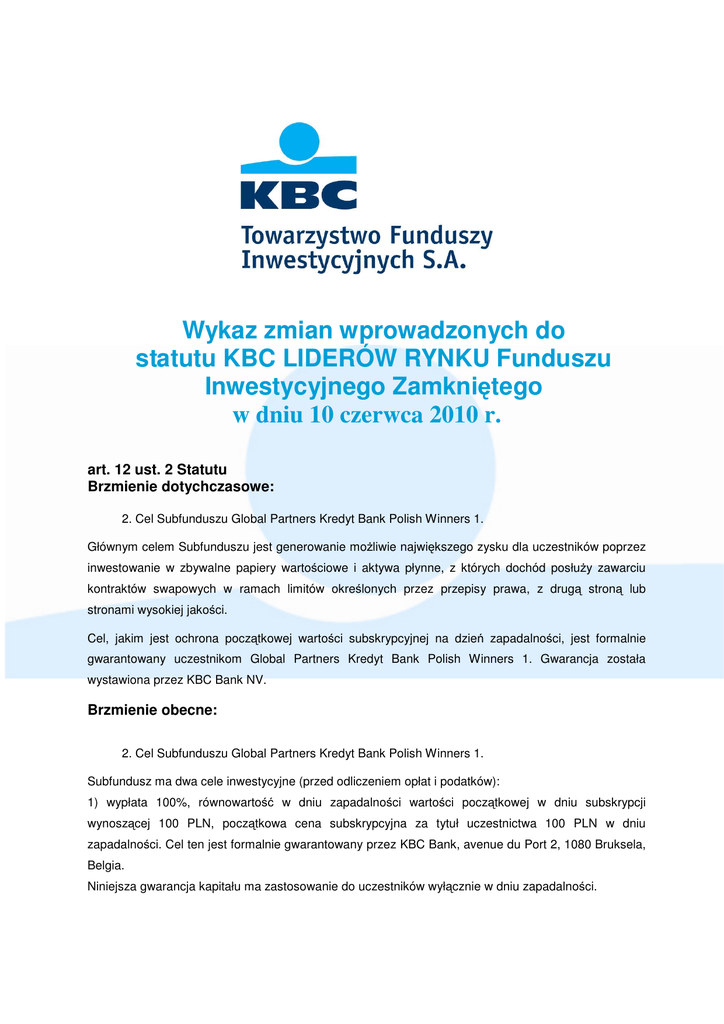 KBC
Towarzystwo Funduszy Inwestycyjnych S.A.

Wykaz zmian wprowadzonych do statutu KBC LIDERÓW RYNKU Funduszu Inwestycyjnego Zamkniętego w dniu 10 czerwca 2010 r.

art. 12 ust. 2 Statutu
Brzmienie dotychczasowe:

2. Cel Subfunduszu Global Partners Kredyt Bank Polish Winners 1.

Głównym celem Subfunduszu jest generowanie możliwie największego zysku dla uczestników poprzez inwestowanie w zbywalne papiery wartościowe i aktywa płynne, z których dochód posłuży zawarciu kontraktów swapowych w ramach limitów określonych przez przepisy prawa, z drugą stroną lub stronami wysokiej jakości.

Cel, jakim jest ochrona początkowej wartości subskrypcyjnej na dzień zapadalności, jest formalnie gwarantowany uczestnikom Global Partners Kredyt Bank Polish Winners 1. Gwarancja została wystawiona przez KBC Bank NV.

Brzmienie obecne:

2. Cel Subfunduszu Global Partners Kredyt Bank Polish Winners 1.

Subfundusz ma dwa cele inwestycyjne (przed odliczeniem opłat i podatków):
1) wypłata 100%, równowartość w dniu zapadalności wartości początkowej w dniu subskrypcji wynoszącej 100 PLN, początkowa cena subskrypcyjna za tytuł uczestnictwa 100 PLN w dniu zapadalności. Cel ten jest formalnie gwarantowany przez KBC Bank, avenue du Port 2, 1080 Bruksela, Belgia.
Niniejsza gwarancja kapitału ma zastosowanie do uczestników wyłącznie w dniu zapadalności.